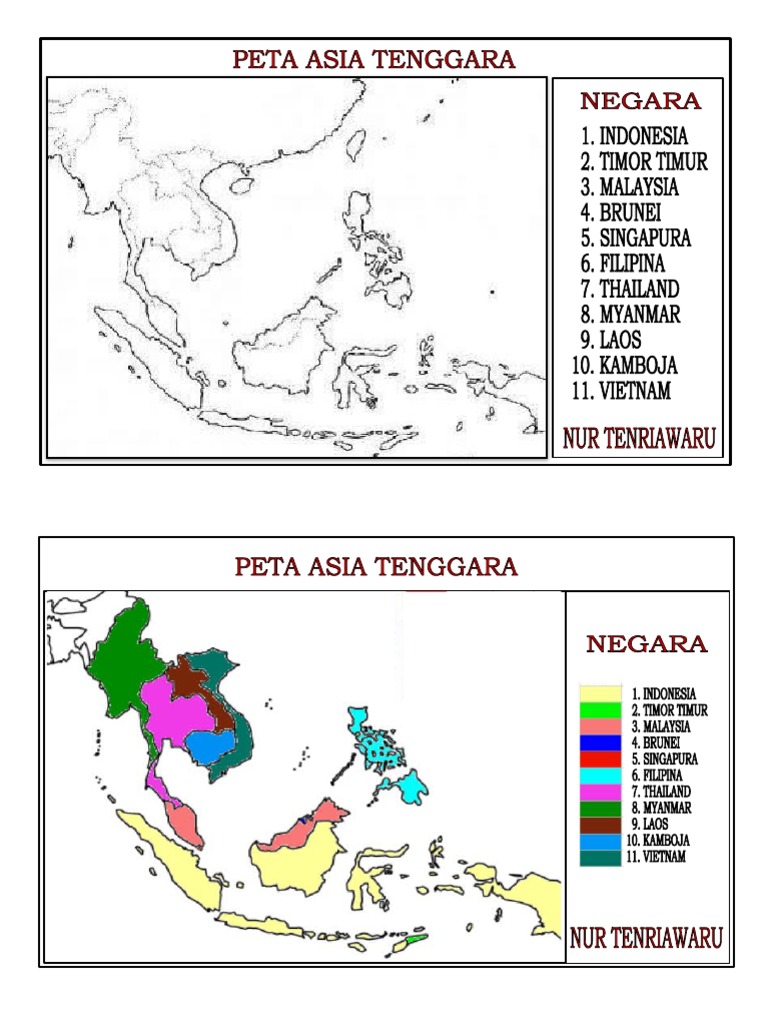 PETA ASIA TENGGARA

NEGARA

1. INDONESIA
2. TIMOR TIMUR
3. MALAYSIA
4. BRUNEI
5. SINGAPURA
6. FILIPINA
7. THAILAND
8. MYANMAR
9. LAOS
10. KAMBOJA
11. VIETNAM

NUR TENRIAWARU

PETA ASIA TENGGARA

NEGARA

1. INDONESIA
2. TIMOR TIMUR
3. MALAYSIA
4. BRUNEI
5. SINGAPURA
6. FILIPINA
7. THAILAND
8. MYANMAR
9. LAOS
10. KAMBOJA
11. VIETNAM

NUR TENRIAWARU